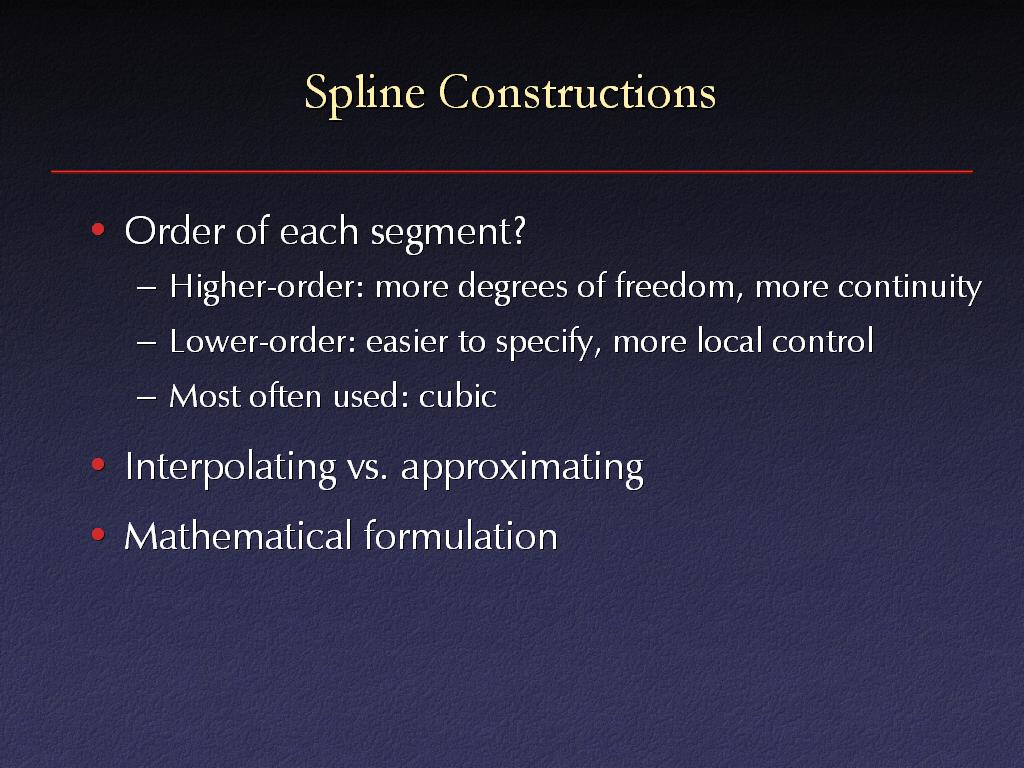 Spline Constructions

• Order of each segment?
  – Higher-order: more degrees of freedom, more continuity
  – Lower-order: easier to specify, more local control
  – Most often used: cubic

• Interpolating vs. approximating

• Mathematical formulation